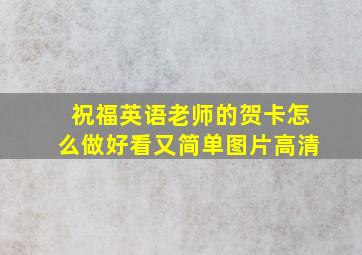 祝福英语老师的贺卡怎么做好看又简单图片高清